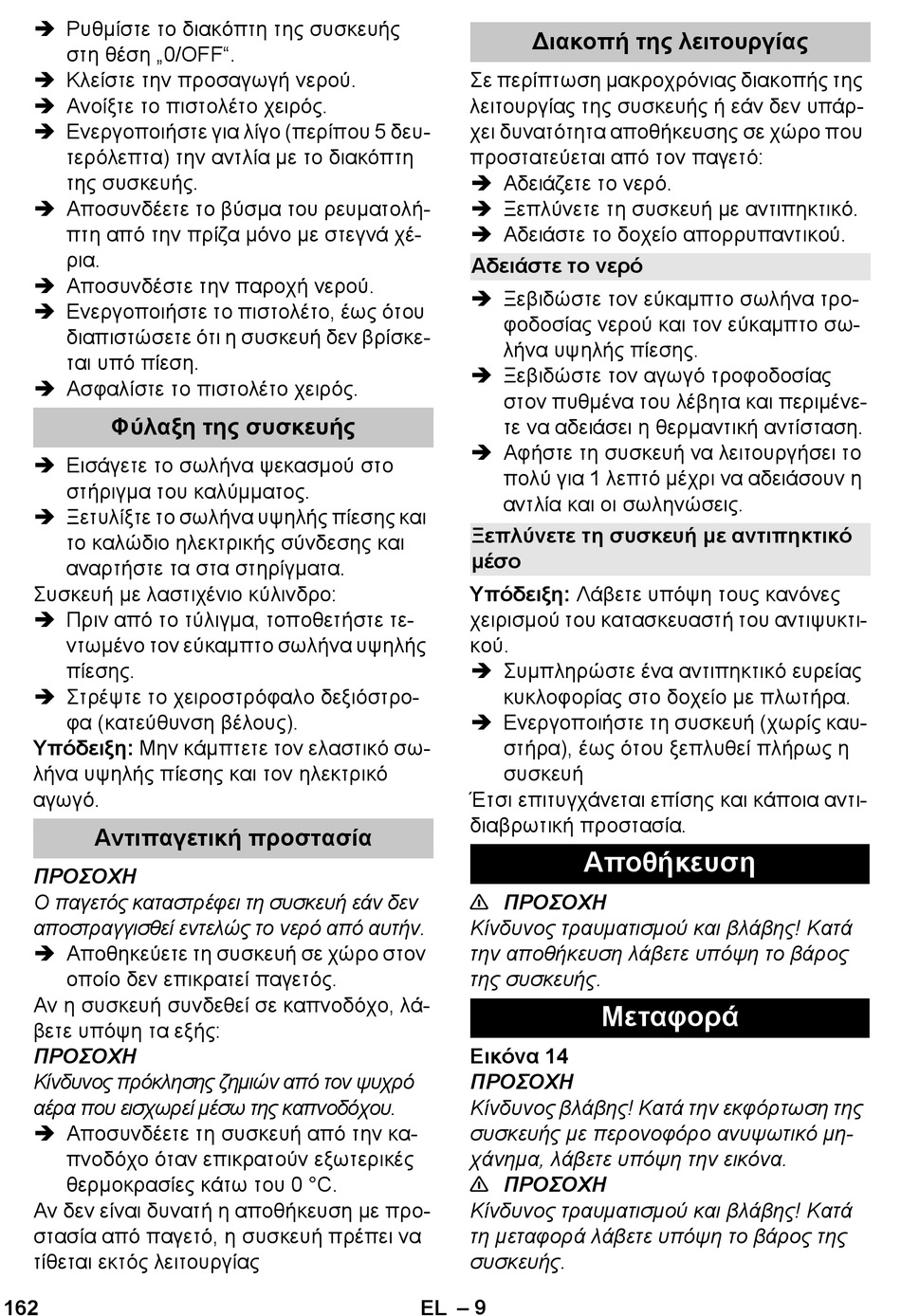 ➔ Ρυθμίστε το διακόπτη της συσκευής στη θέση „0/OFF“.
➔ Κλείστε την προσαγωγή νερού.
➔ Ανοίξτε το πιστολέτο χειρός.
➔ Ενεργοποιήστε για λίγο (περίπου 5 δευτερόλεπτα) την αντλία με το διακόπτη της συσκευής.
➔ Αποσυνδέετε το βύσμα του ρευματολήπτη από την πρίζα μόνο με στεγνά χέρια.
➔ Αποσυνδέστε την παροχή νερού.
➔ Ενεργοποιήστε το πιστολέτο, έως ότου διαπιστώσετε ότι η συσκευή δεν βρίσκεται υπό πίεση.
➔ Ασφαλίστε το πιστολέτο χειρός.

Φύλαξη της συσκευής

➔ Εισάγετε το σωλήνα ψεκασμού στο στήριγμα του καλύμματος.
➔ Ξετυλίξτε το σωλήνα υψηλής πίεσης και το καλώδιο ηλεκτρικής σύνδεσης και αναρτήστε τα στα στηρίγματα.
Συσκευή με λαστιχένιο κύλινδρο:
➔ Πριν από το τύλιγμα, τοποθετήστε τεντωμένο τον εύκαμπτο σωλήνα υψηλής πίεσης.
➔ Στρέψτε το χειροστρόφαλο δεξιόστροφα (κατεύθυνση βέλους).
Υπόδειξη: Μην κάμπτετε τον ελαστικό σωλήνα υψηλής πίεσης και τον ηλεκτρικό αγωγό.

Αντιπαγετική προστασία

ΠΡΟΣΟΧΗ
Ο παγετός καταστρέφει τη συσκευή εάν δεν αποστραγγισθεί εντελώς το νερό από αυτήν.
➔ Αποθηκεύετε τη συσκευή σε χώρο στον οποίο δεν επικρατεί παγετός.
Αν η συσκευή συνδεθεί σε καπνοδόχο, λάβετε υπόψη τα εξής:
ΠΡΟΣΟΧΗ
Κίνδυνος πρόκλησης ζημιών από τον ψυχρό αέρα που εισχωρεί μέσω της καπνοδόχου.
➔ Αποσυνδέετε τη συσκευή από την καπνοδόχο όταν επικρατούν εξωτερικές θερμοκρασίες κάτω του 0 °C.
Αν δεν είναι δυνατή η αποθήκευση με προστασία από παγετό, η συσκευή πρέπει να τίθεται εκτός λειτουργίας

Διακοπή της λειτουργίας

Σε περίπτωση μακροχρόνιας διακοπής της λειτουργίας της συσκευής ή εάν δεν υπάρχει δυνατότητα αποθήκευσης σε χώρο που προστατεύεται από τον παγετό:
➔ Αδειάζετε το νερό.
➔ Ξεπλύνετε τη συσκευή με αντιπηκτικό.
➔ Αδειάστε το δοχείο απορρυπαντικού.

Αδειάστε το νερό

➔ Ξεβιδώστε τον εύκαμπτο σωλήνα τροφοδοσίας νερού και τον εύκαμπτο σωλήνα υψηλής πίεσης.
➔ Ξεβιδώστε τον αγωγό τροφοδοσίας στον πυθμένα του λέβητα και περιμένετε να αδειάσει η θερμαντική αντίσταση.
➔ Αφήστε τη συσκευή να λειτουργήσει το πολύ για 1 λεπτό μέχρι να αδειάσουν η αντλία και οι σωληνώσεις.

Ξεπλύνετε τη συσκευή με αντιπηκτικό μέσο

Υπόδειξη: Λάβετε υπόψη τους κανόνες χειρισμού του κατασκευαστή του αντιψυκτικού.
➔ Συμπληρώστε ένα αντιπηκτικό ευρείας κυκλοφορίας στο δοχείο με πλωτήρα.
➔ Ενεργοποιήστε τη συσκευή (χωρίς καυστήρα), έως ότου ξεπλυθεί πλήρως η συσκευή
Έτσι επιτυγχάνεται επίσης και κάποια αντιδιαβρωτική προστασία.

Αποθήκευση

⚠ ΠΡΟΣΟΧΗ
Κίνδυνος τραυματισμού και βλάβης! Κατά την αποθήκευση λάβετε υπόψη το βάρος της συσκευής.

Μεταφορά

Εικόνα 14
ΠΡΟΣΟΧΗ
Κίνδυνος βλάβης! Κατά την εκφόρτωση της συσκευής με περονοφόρο ανυψωτικό μηχάνημα, λάβετε υπόψη την εικόνα.
⚠ ΠΡΟΣΟΧΗ
Κίνδυνος τραυματισμού και βλάβης! Κατά τη μεταφορά λάβετε υπόψη το βάρος της συσκευής.

162 EL – 9